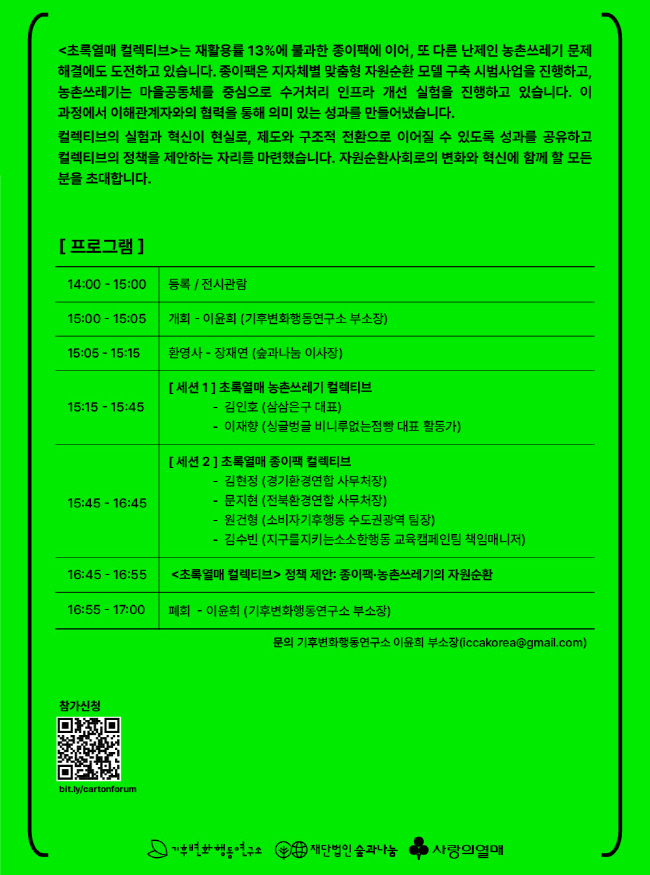 <초록열매 컬렉티브>는 재활용률 13%에 불과한 종이팩에 이어, 또 다른 난제인 농촌쓰레기 문제 해결에도 도전하고 있습니다. 종이팩은 지자체별 맞춤형 자원순환 모델 구축 시범사업을 진행하고, 농촌쓰레기는 마을공동체를 중심으로 수거처리 인프라 개선 실험을 진행하고 있습니다. 이 과정에서 이해관계자와의 협력을 통해 의미 있는 성과를 만들어냈습니다.

컬렉티브의 실험과 혁신이 현실로, 제도와 구조적 전환으로 이어질 수 있도록 성과를 공유하고 컬렉티브의 정책을 제안하는 자리를 마련했습니다. 자원순환사회로의 변화와 혁신에 함께 할 모든 분을 초대합니다.

[ 프로그램 ]

| 14:00 - 15:00 | 등록 / 전시관람 |
|---|---|
| 15:00 - 15:05 | 개회 - 이윤희 (기후변화행동연구소 부소장) |
| 15:05 - 15:15 | 환영사 - 장재연 (숲과나눔 이사장) |
| 15:15 - 15:45 | [ 세션 1 ] 초록열매 농촌쓰레기 컬렉티브 - 김인호 (삼삼은구 대표) - 이재향 (싱글벙글 비니루없는점빵 대표 활동가) |
| 15:45 - 16:45 | [ 세션 2 ] 초록열매 종이팩 컬렉티브 - 김현정 (경기환경연합 사무처장) - 문지현 (전북환경연합 사무처장) - 원건형 (소비자기후행동 수도권광역 팀장) - 김수빈 (지구를지키는소소한행동 교육캠페인팀 책임매니저) |
| 16:45 - 16:55 | <초록열매 컬렉티브> 정책 제안: 종이팩·농촌쓰레기의 자원순환 |
| 16:55 - 17:00 | 폐회 - 이윤희 (기후변화행동연구소 부소장) |

문의 기후변화행동연구소 이윤희 부소장(iccakorea@gmail.com)

참가신청

bit.ly/cartonforum

기후변화행동연구소 재단법인 숲과나눔 사랑의열매